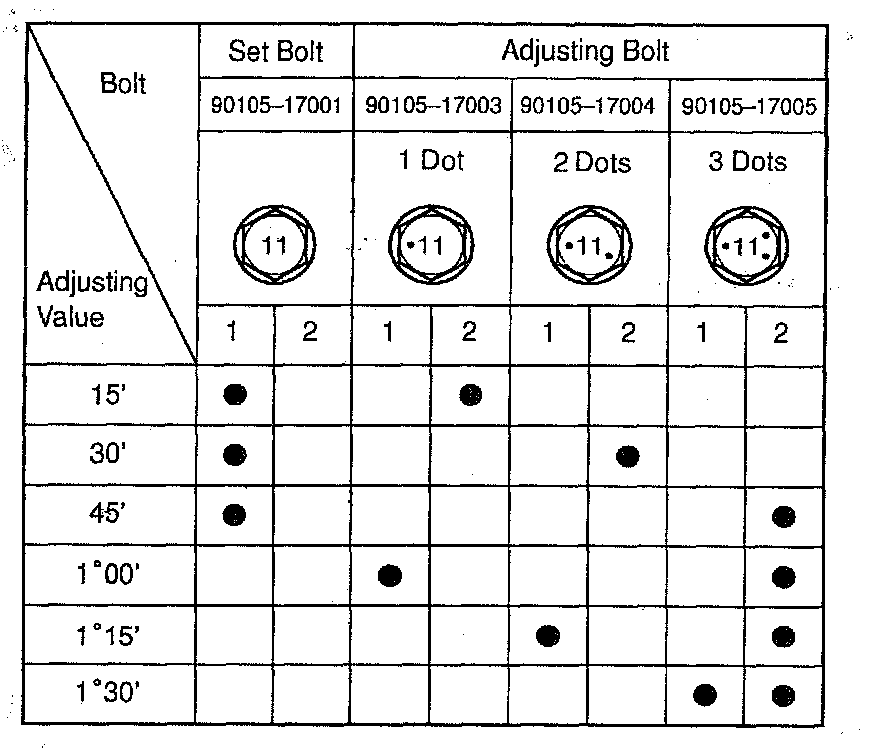 | Bolt / Adjusting Value | Set Bolt | | Adjusting Bolt | | | | | |
|---|---|---|---|---|---|---|---|---|
| | 90105–17001 | | 90105–17003 | | 90105–17004 | | 90105–17005 | |
| | 11 | | 1 Dot 11 | | 2 Dots 11 | | 3 Dots 11 | |
| | 1 | 2 | 1 | 2 | 1 | 2 | 1 | 2 |
| 15' | ● | | | ● | | | | |
| 30' | ● | | | | | ● | | |
| 45' | ● | | | | | | | ● |
| 1°00' | | | ● | | | | | ● |
| 1°15' | | | | | ● | | | ● |
| 1°30' | | | | | | | ● | ● |